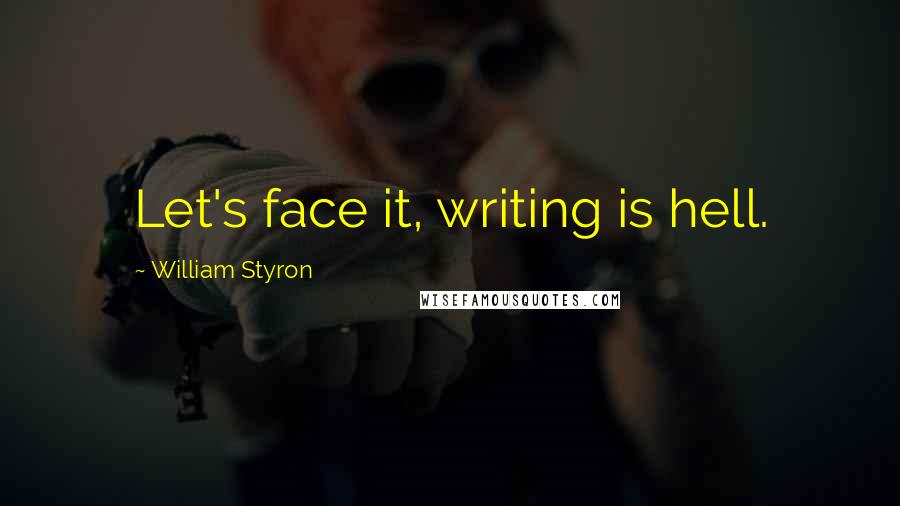 Let's face it, writing is hell.

~ William Styron

WISEFAMOUSQUOTES.COM